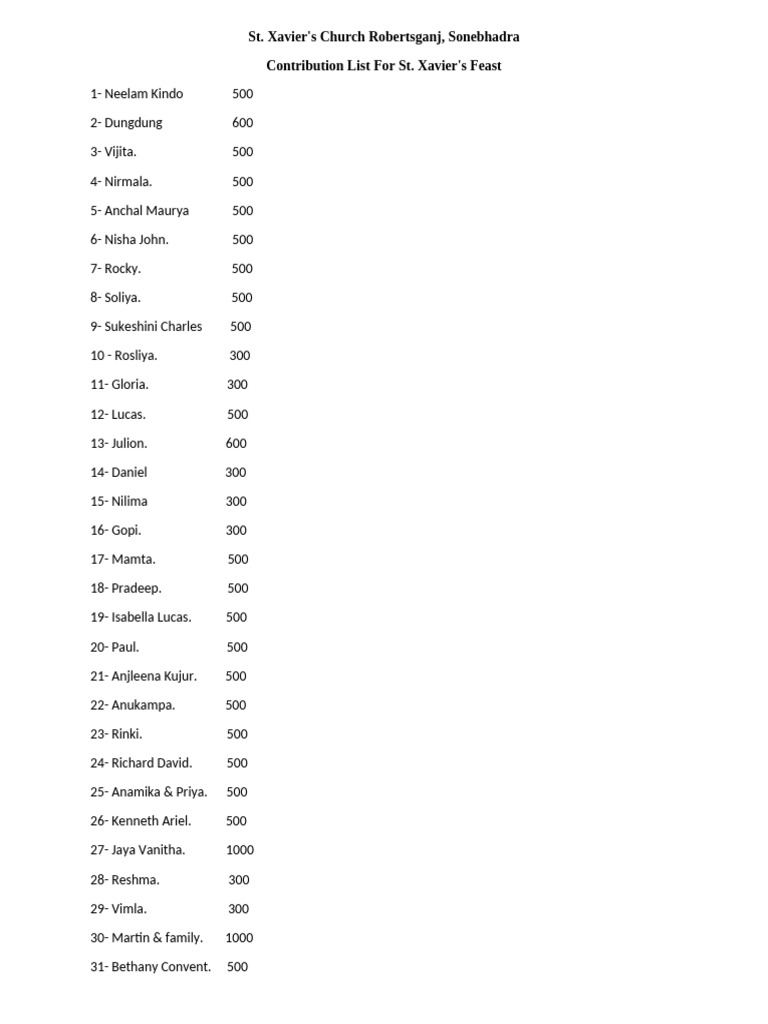 St. Xavier's Church Robertsganj, Sonebhadra

Contribution List For St. Xavier's Feast

1- Neelam Kindo 500

2- Dungdung 600

3- Vijita. 500

4- Nirmala. 500

5- Anchal Maurya 500

6- Nisha John. 500

7- Rocky. 500

8- Soliya. 500

9- Sukeshini Charles 500

10 - Rosliya. 300

11- Gloria. 300

12- Lucas. 500

13- Julion. 600

14- Daniel 300

15- Nilima 300

16- Gopi. 300

17- Mamta. 500

18- Pradeep. 500

19- Isabella Lucas. 500

20- Paul. 500

21- Anjleena Kujur. 500

22- Anukampa. 500

23- Rinki. 500

24- Richard David. 500

25- Anamika & Priya. 500

26- Kenneth Ariel. 500

27- Jaya Vanitha. 1000

28- Reshma. 300

29- Vimla. 300

30- Martin & family. 1000

31- Bethany Convent. 500